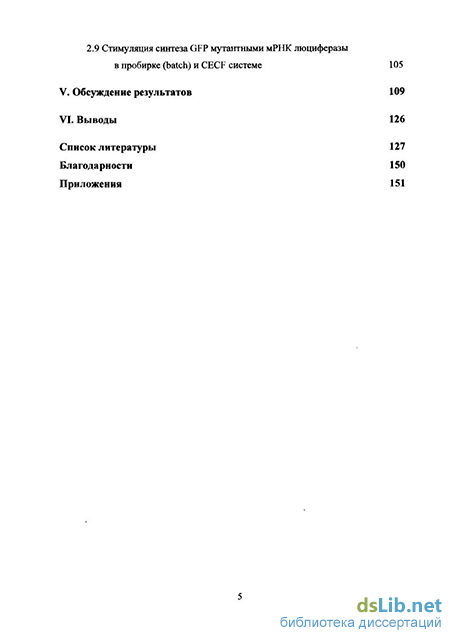 2.9 Стимуляция синтеза GFP мутантными мРНК люциферазы в пробирке (batch) и CECF системе 105

V. Обсуждение результатов 109

VI. Выводы 126

Список литературы 127

Благодарности 150

Приложения 151

5

dsLib.net
библиотека диссертаций